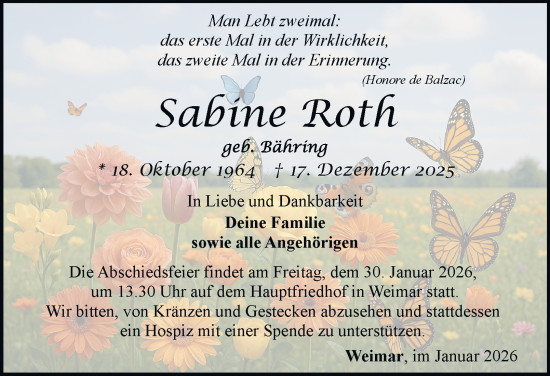 Man Lebt zweimal:
das erste Mal in der Wirklichkeit,
das zweite Mal in der Erinnerung.
(Honore de Balzac)

Sabine Roth

geb. Bähring

* 18. Oktober 1964 † 17. Dezember 2025

In Liebe und Dankbarkeit
Deine Familie
sowie alle Angehörigen

Die Abschiedsfeier findet am Freitag, dem 30. Januar 2026, um 13.30 Uhr auf dem Hauptfriedhof in Weimar statt.
Wir bitten, von Kränzen und Gestecken abzusehen und stattdessen ein Hospiz mit einer Spende zu unterstützen.

Weimar, im Januar 2026